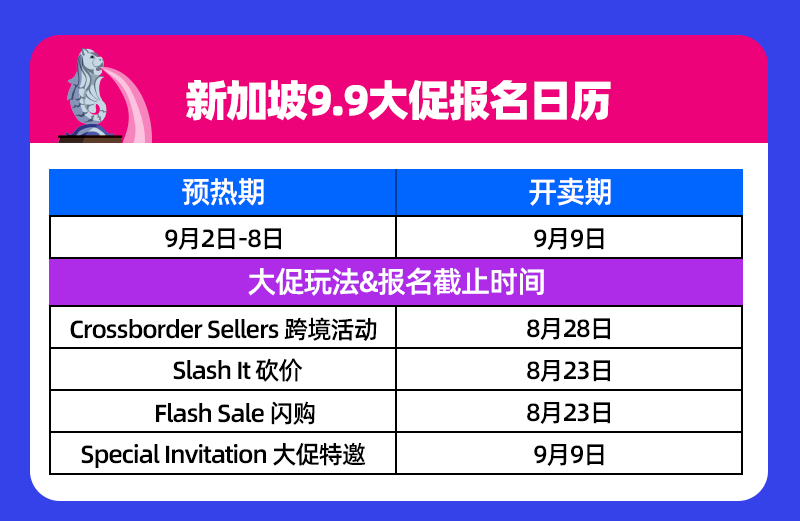 新加坡9.9大促报名日历

| 预热期 | 开卖期 |
|---|---|
| 9月2日-8日 | 9月9日 |
| 大促玩法&报名截止时间 | |
| Crossborder Sellers 跨境活动 | 8月28日 |
| Slash It 砍价 | 8月23日 |
| Flash Sale 闪购 | 8月23日 |
| Special Invitation 大促特邀 | 9月9日 |